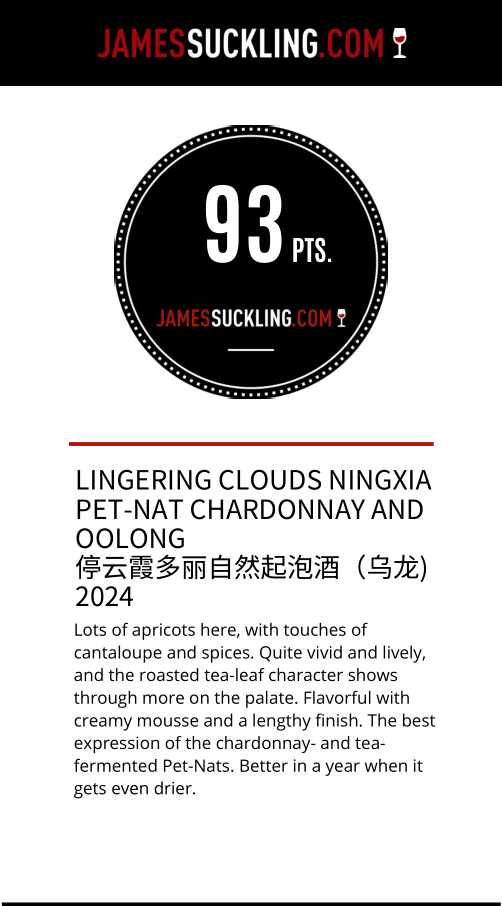 JAMESSUCKLING.COM

93 PTS.

JAMESSUCKLING.COM

LINGERING CLOUDS NINGXIA PET-NAT CHARDONNAY AND OOLONG
停云霞多丽自然起泡酒（乌龙）
2024

Lots of apricots here, with touches of cantaloupe and spices. Quite vivid and lively, and the roasted tea-leaf character shows through more on the palate. Flavorful with creamy mousse and a lengthy finish. The best expression of the chardonnay- and tea-fermented Pet-Nats. Better in a year when it gets even drier.